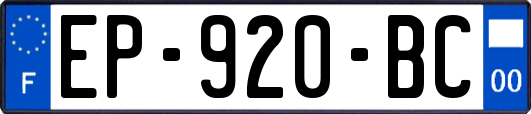 F
EP-920-BC
00